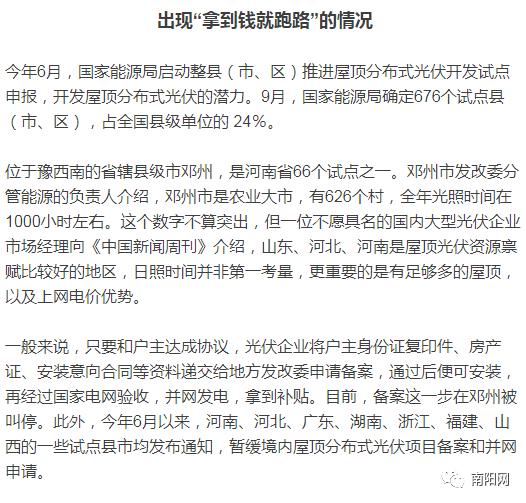 出现“拿到钱就跑路”的情况

今年6月，国家能源局启动整县（市、区）推进屋顶分布式光伏开发试点申报，开发屋顶分布式光伏的潜力。9月，国家能源局确定676个试点县（市、区），占全国县级单位的 24%。

位于豫西南的省辖县级市邓州，是河南省66个试点之一。邓州市发改委分管能源的负责人介绍，邓州市是农业大市，有626个村，全年光照时间在1000小时左右。这个数字不算突出，但一位不愿具名的国内大型光伏企业市场经理向《中国新闻周刊》介绍，山东、河北、河南是屋顶光伏资源禀赋比较好的地区，日照时间并非第一考量，更重要的是有足够多的屋顶，以及上网电价优势。

一般来说，只要和户主达成协议，光伏企业将户主身份证复印件、房产证、安装意向合同等资料递交给地方发改委申请备案，通过后便可安装，再经过国家电网验收，并网发电，拿到补贴。目前，备案这一步在邓州被叫停。此外，今年6月以来，河南、河北、广东、湖南、浙江、福建、山西的一些试点县市均发布通知，暂缓境内屋顶分布式光伏项目备案和并网申请。

南阳网